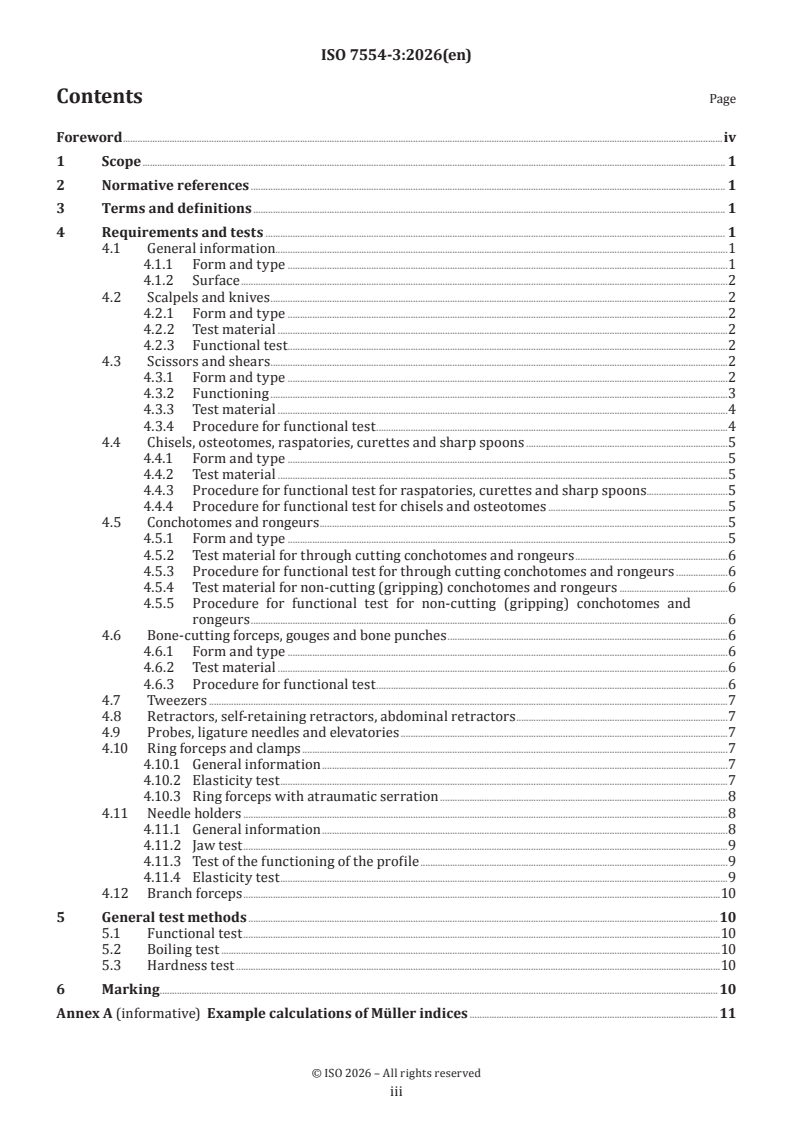 ISO 7554-3:2026(en)

Contents

Page

Foreword iv

1 Scope 1

2 Normative references 1

3 Terms and definitions 1

4 Requirements and tests 1
4.1 General information 1
4.1.1 Form and type 1
4.1.2 Surface 2
4.2 Scalpels and knives 2
4.2.1 Form and type 2
4.2.2 Test material 2
4.2.3 Functional test 2
4.3 Scissors and shears 2
4.3.1 Form and type 2
4.3.2 Functioning 3
4.3.3 Test material 4
4.3.4 Procedure for functional test 4
4.4 Chisels, osteotomes, raspatories, curettes and sharp spoons 5
4.4.1 Form and type 5
4.4.2 Test material 5
4.4.3 Procedure for functional test for raspatories, curettes and sharp spoons 5
4.4.4 Procedure for functional test for chisels and osteotomes 5
4.5 Conchotomes and rongeurs 5
4.5.1 Form and type 5
4.5.2 Test material for through cutting conchotomes and rongeurs 6
4.5.3 Procedure for functional test for through cutting conchotomes and rongeurs 6
4.5.4 Test material for non-cutting (gripping) conchotomes and rongeurs 6
4.5.5 Procedure for functional test for non-cutting (gripping) conchotomes and rongeurs 6
4.6 Bone-cutting forceps, gouges and bone punches 6
4.6.1 Form and type 6
4.6.2 Test material 6
4.6.3 Procedure for functional test 6
4.7 Tweezers 7
4.8 Retractors, self-retaining retractors, abdominal retractors 7
4.9 Probes, ligature needles and elevatories 7
4.10 Ring forceps and clamps 7
4.10.1 General information 7
4.10.2 Elasticity test 7
4.10.3 Ring forceps with atraumatic serration 8
4.11 Needle holders 8
4.11.1 General information 8
4.11.2 Jaw test 9
4.11.3 Test of the functioning of the profile 9
4.11.4 Elasticity test 9
4.12 Branch forceps 10

5 General test methods 10
5.1 Functional test 10
5.2 Boiling test 10
5.3 Hardness test 10

6 Marking 10

Annex A (informative) Example calculations of Müller indices 11

© ISO 2026 – All rights reserved
iii